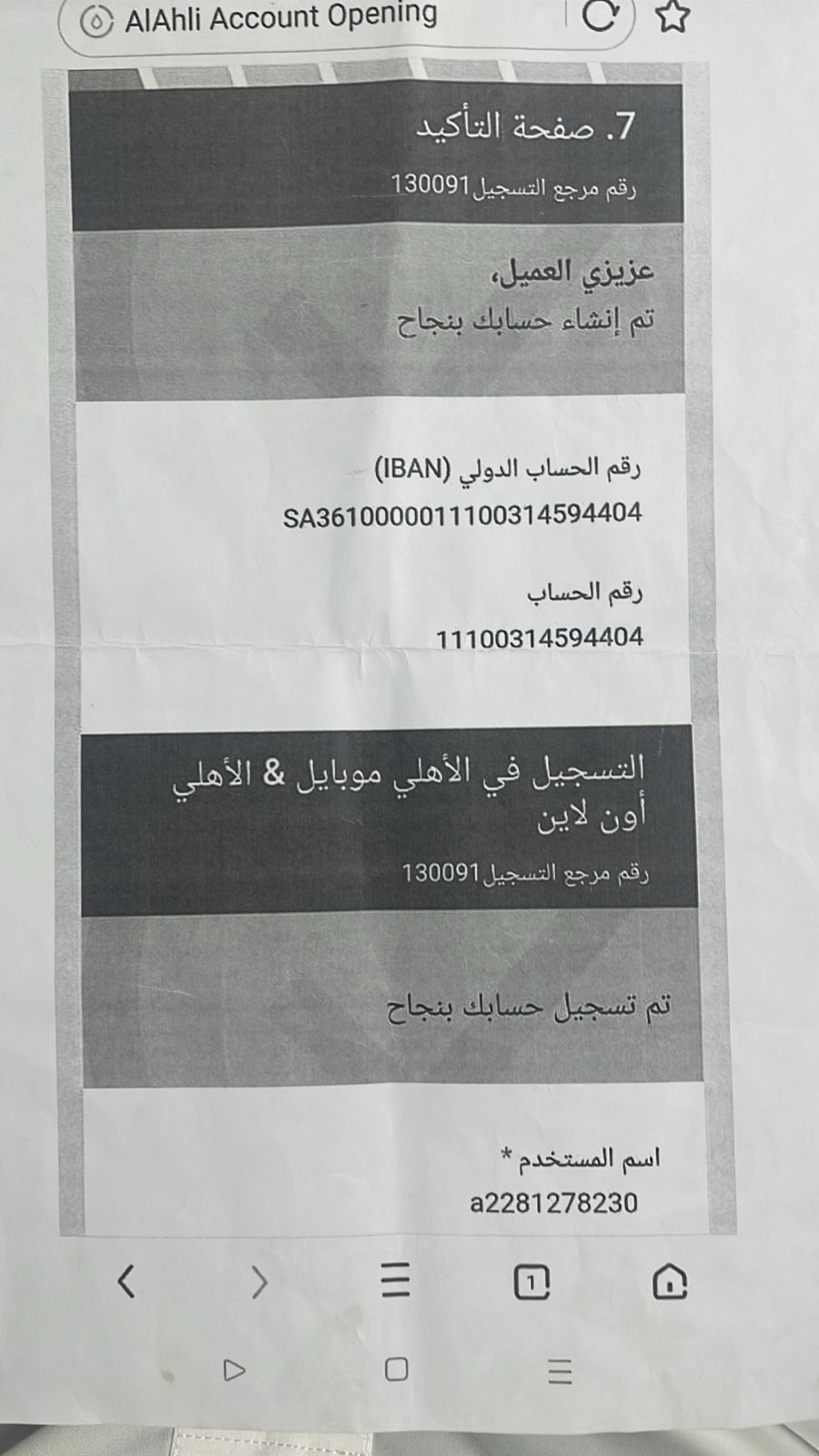 AlAhli Account Opening

7. صفحة التأكيد

رقم مرجع التسجيل 130091

عزيزي العميل،
تم إنشاء حسابك بنجاح

رقم الحساب الدولي (IBAN)
SA3610000011100314594404

رقم الحساب
11100314594404

التسجيل في الأهلي موبايل & الأهلي أون لاين

رقم مرجع التسجيل 130091

تم تسجيل حسابك بنجاح

اسم المستخدم *
a2281278230

1